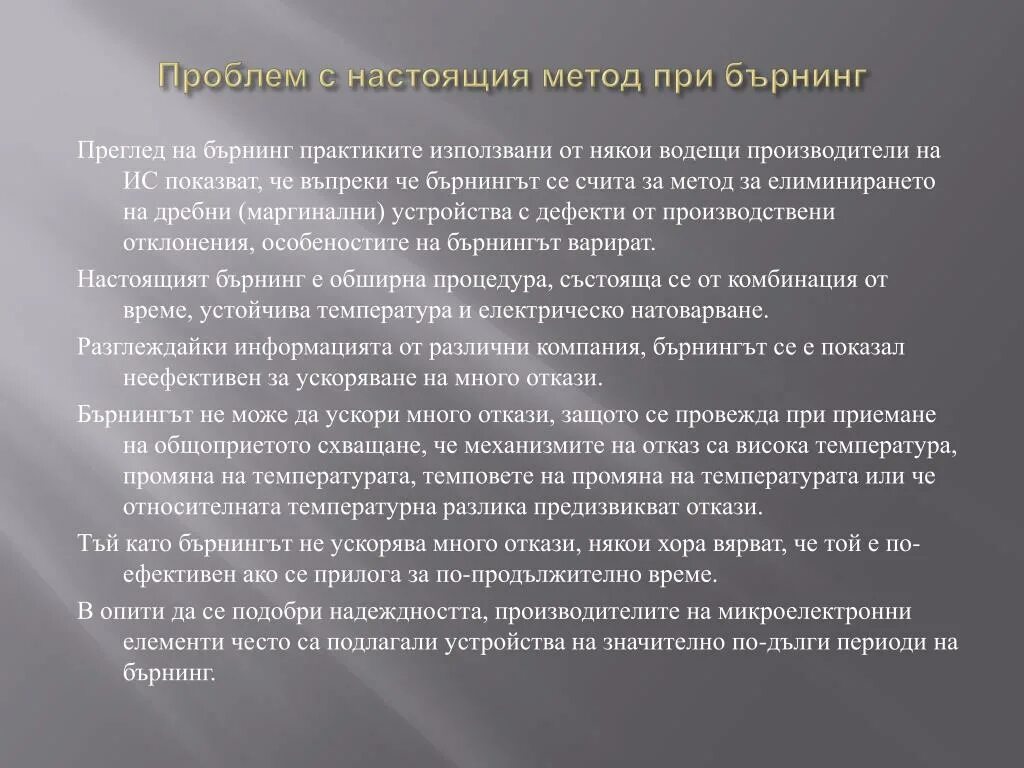 Проблем с настоящия метод при бърнинг

Преглед на бърнинг практиките използвани от някои водещи производители на ИС показват, че въпреки че бърнингът се счита за метод за елиминирането на дребни (маргинални) устройства с дефекти от производствени отклонения, особеностите на бърнингът варират.

Настоящият бърнинг е обширна процедура, състояща се от комбинация от време, устойчива температура и електрическо натоварване.

Разглеждайки информацията от различни компания, бърнингът се е показал неефективен за ускоряване на много откази.

Бърнингът не може да ускори много откази, защото се провежда при приемане на общоприетото схващане, че механизмите на отказ са висока температура, промяна на температурата, темповете на промяна на температурата или че относителната температурна разлика предизвикват откази.

Тъй като бърнингът не ускорява много откази, някои хора вярват, че той е по-ефективен ако се прилога за по-продължително време.

В опити да се подобри надеждността, производителите на микроелектронни елементи често са подлагали устройства на значително по-дълги периоди на бърнинг.